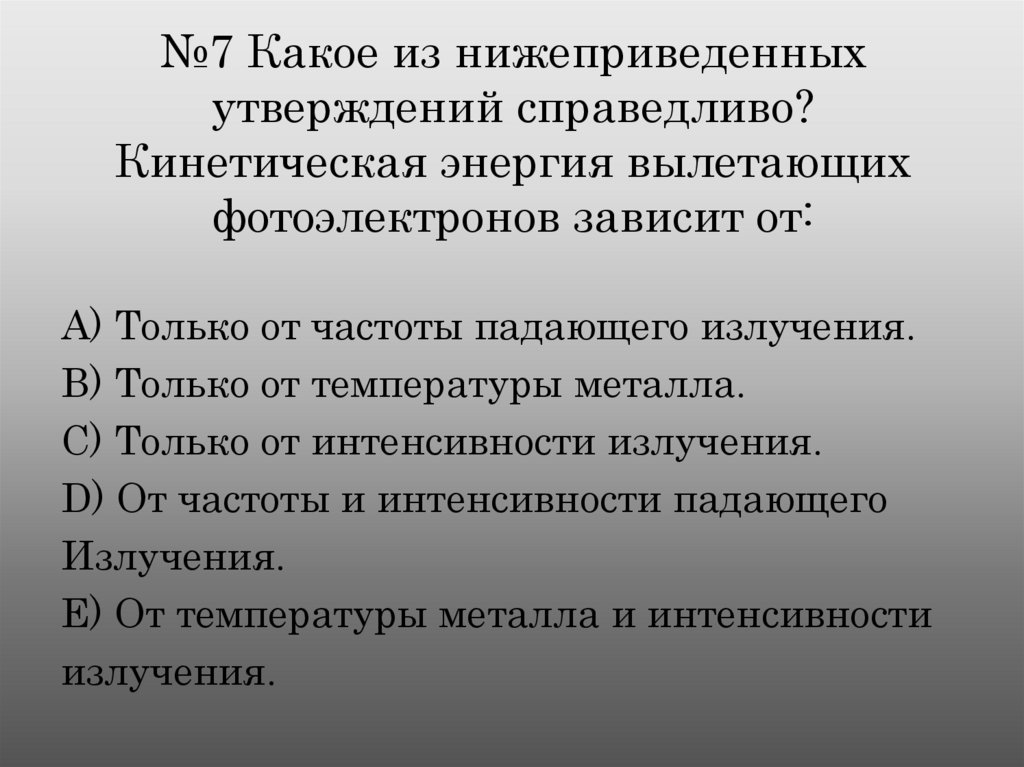 №7 Какое из нижеприведенных утверждений справедливо? Кинетическая энергия вылетающих фотоэлектронов зависит от:

А) Только от частоты падающего излучения.
В) Только от температуры металла.
С) Только от интенсивности излучения.
D) От частоты и интенсивности падающего Излучения.
Е) От температуры металла и интенсивности излучения.